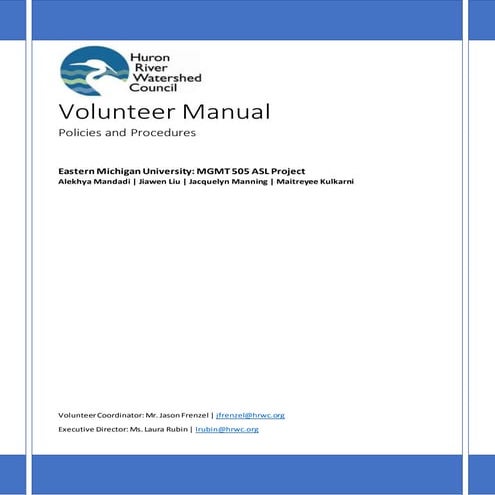 Huron River Watershed Council

Volunteer Manual

Policies and Procedures

Eastern Michigan University: MGMT 505 ASL Project

Alekhya Mandadi | Jiawen Liu | Jacquelyn Manning | Maitreyee Kulkarni

Volunteer Coordinator: Mr. Jason Frenzel | jfrenzel@hrwc.org

Executive Director: Ms. Laura Rubin | lrubin@hrwc.org